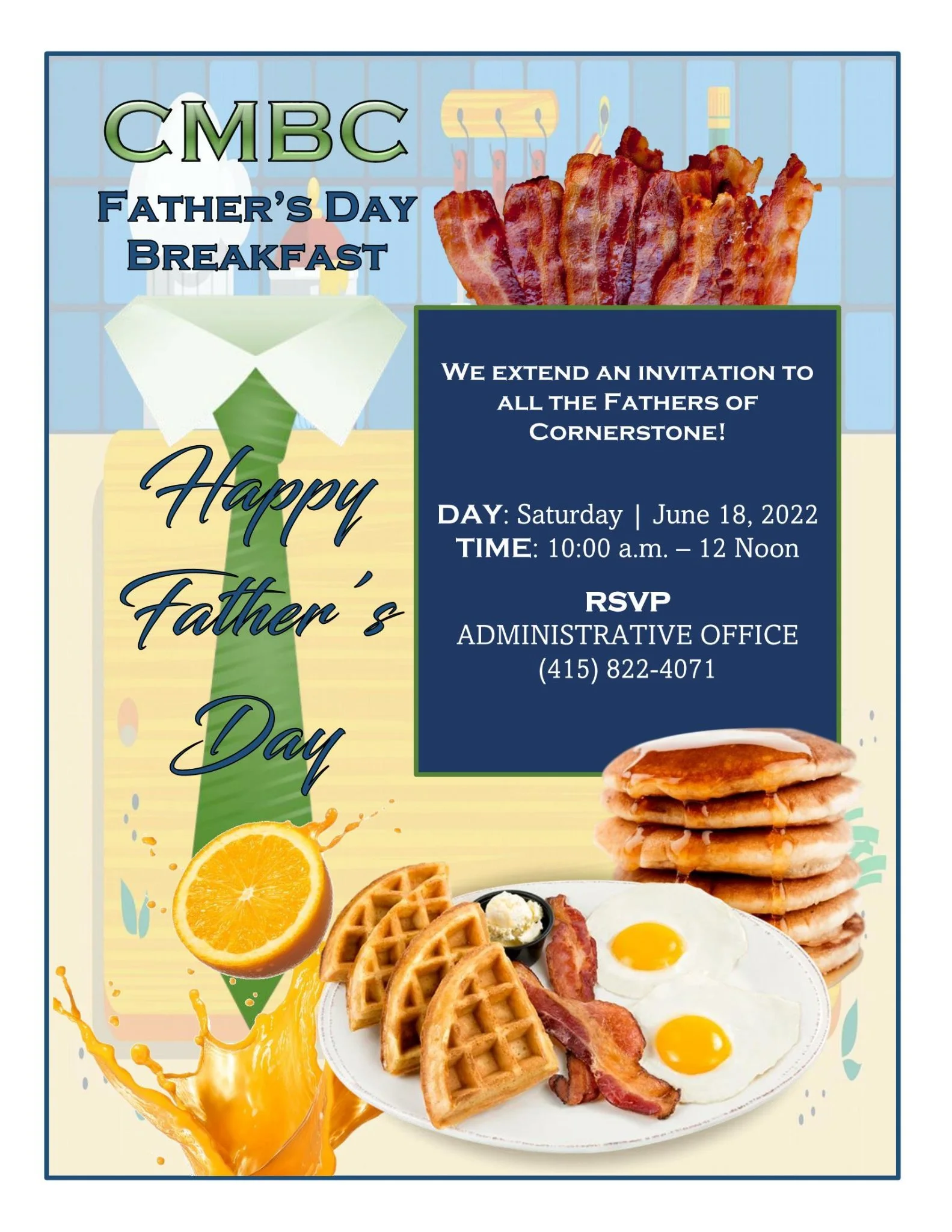 CMBC

Father's Day Breakfast

Happy Father's Day

We extend an invitation to all the Fathers of Cornerstone!

DAY: Saturday | June 18, 2022
TIME: 10:00 a.m. – 12 Noon

RSVP
ADMINISTRATIVE OFFICE
(415) 822-4071